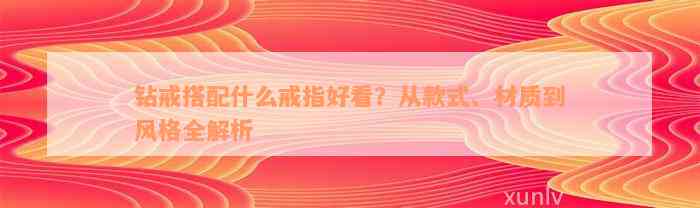 钻戒搭配什么戒指好看？从款式、材质到风格全解析

xunlv